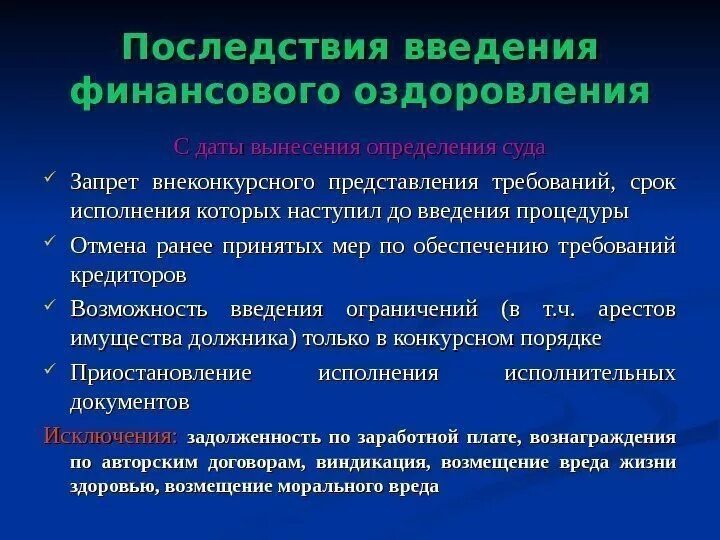 Последствия введения финансового оздоровления

С даты вынесения определения суда

✓ Запрет внеконкурсного представления требований, срок исполнения которых наступил до введения процедуры

✓ Отмена ранее принятых мер по обеспечению требований кредиторов

✓ Возможность введения ограничений (в т.ч. арестов имущества должника) только в конкурсном порядке

✓ Приостановление исполнения исполнительных документов

Исключения: задолженность по заработной плате, вознаграждения по авторским договорам, виндикация, возмещение вреда жизни здоровью, возмещение морального вреда